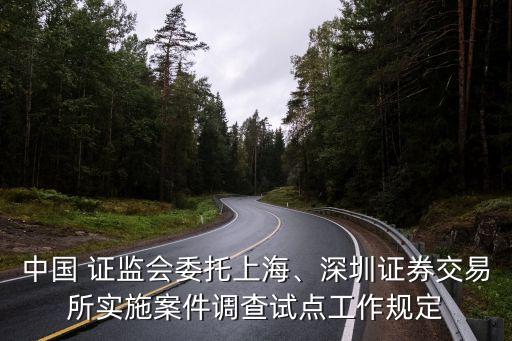 中国 证监会委托上海、深圳证券交易所实施案件调查试点工作规定